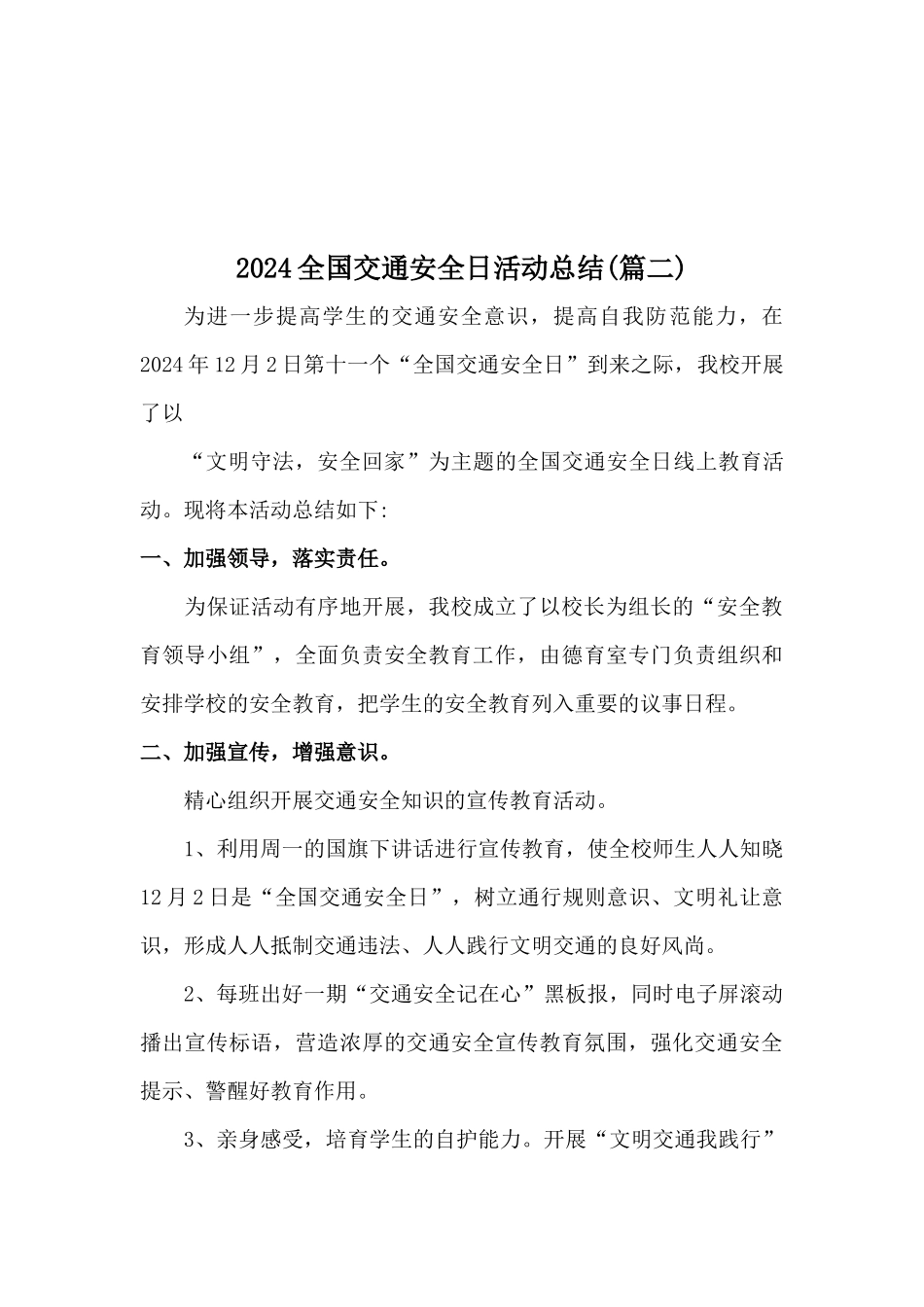 2024全国交通安全日活动总结(篇二)

为进一步提高学生的交通安全意识，提高自我防范能力，在2024年12月2日第十一个“全国交通安全日”到来之际，我校开展了以

“文明守法，安全回家”为主题的全国交通安全日线上教育活动。现将本活动总结如下:

一、加强领导，落实责任。

为保证活动有序地开展，我校成立了以校长为组长的“安全教育领导小组”，全面负责安全教育工作，由德育室专门负责组织和安排学校的安全教育，把学生的安全教育列入重要的议事日程。

二、加强宣传，增强意识。

精心组织开展交通安全知识的宣传教育活动。

1、利用周一的国旗下讲话进行宣传教育，使全校师生人人知晓12月2日是“全国交通安全日”，树立通行规则意识、文明礼让意识，形成人人抵制交通违法、人人践行文明交通的良好风尚。

2、每班出好一期“交通安全记在心”黑板报，同时电子屏滚动播出宣传标语，营造浓厚的交通安全宣传教育氛围，强化交通安全提示、警醒好教育作用。

3、亲身感受，培育学生的自护能力。开展“文明交通我践行”